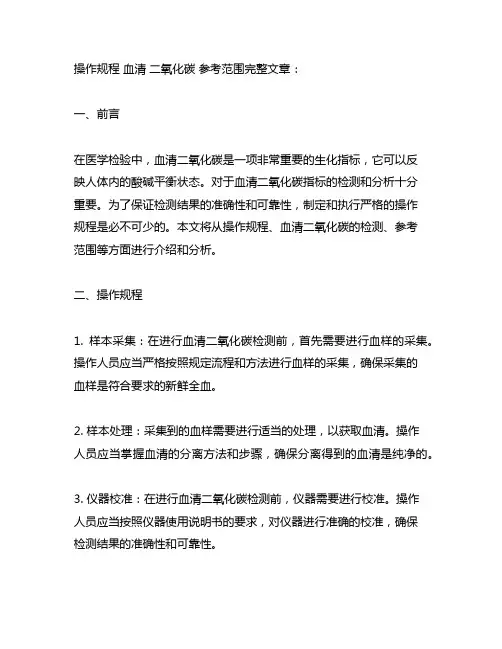 操作规程 血清 二氧化碳 参考范围完整文章：

一、前言

在医学检验中，血清二氧化碳是一项非常重要的生化指标，它可以反映人体内的酸碱平衡状态。对于血清二氧化碳指标的检测和分析十分重要。为了保证检测结果的准确性和可靠性，制定和执行严格的操作规程是必不可少的。本文将从操作规程、血清二氧化碳的检测、参考范围等方面进行介绍和分析。

二、操作规程

1. 样本采集：在进行血清二氧化碳检测前，首先需要进行血样的采集。操作人员应当严格按照规定流程和方法进行血样的采集，确保采集的血样是符合要求的新鲜全血。

2. 样本处理：采集到的血样需要进行适当的处理，以获取血清。操作人员应当掌握血清的分离方法和步骤，确保分离得到的血清是纯净的。

3. 仪器校准：在进行血清二氧化碳检测前，仪器需要进行校准。操作人员应当按照仪器使用说明书的要求，对仪器进行准确的校准，确保检测结果的准确性和可靠性。